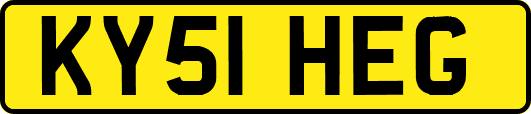 KY51 HEG